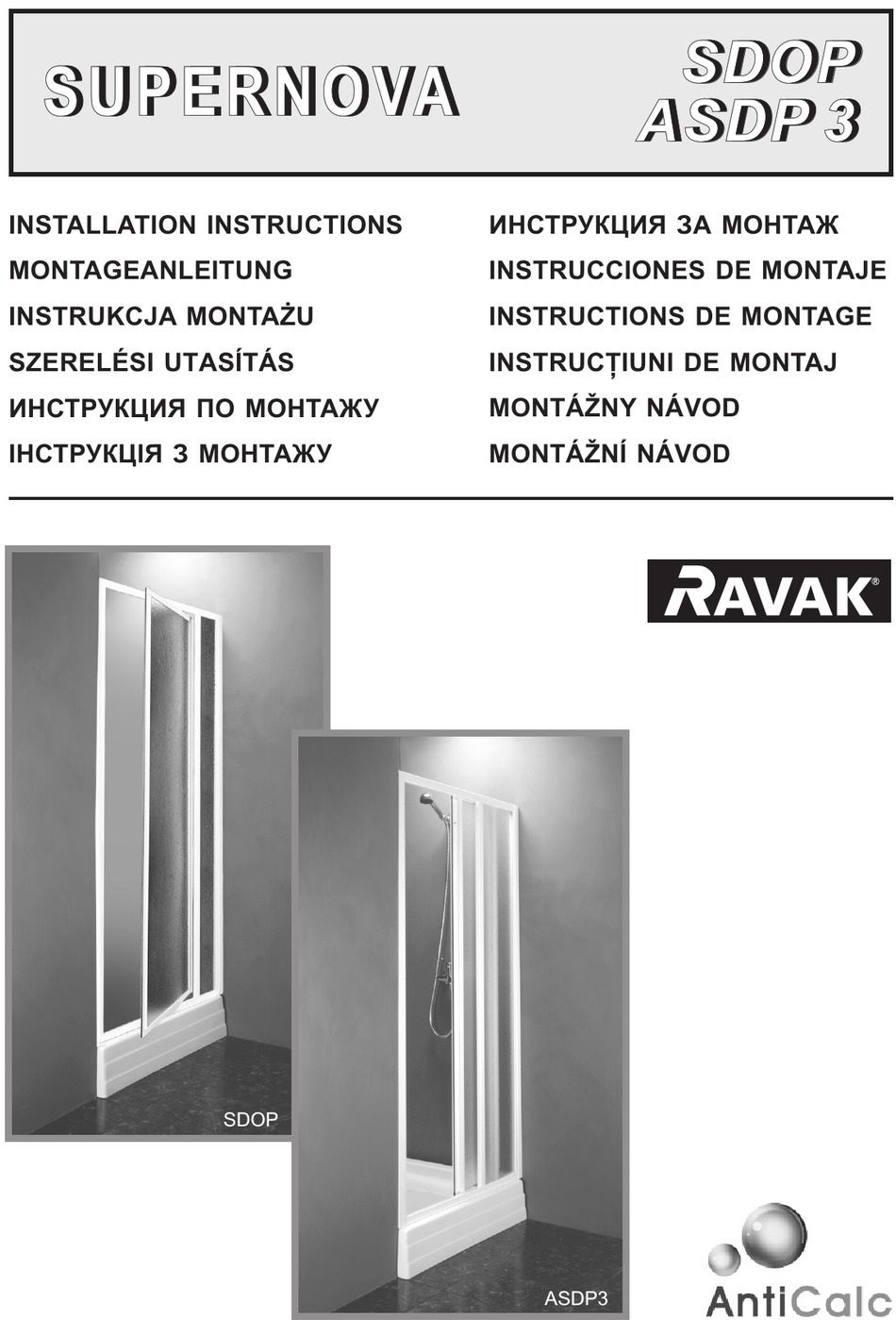 SUPERNOVA

SDOP
ASDP 3

INSTALLATION INSTRUCTIONS
MONTAGEANLEITUNG
INSTRUKCJA MONTAŻU
SZERELÉSI UTASÍTÁS
ИНСТРУКЦИЯ ПО МОНТАЖУ
ІНСТРУКЦІЯ З МОНТАЖУ

ИНСТРУКЦИЯ ЗА МОНТАЖ
INSTRUCCIONES DE MONTAJE
INSTRUCTIONS DE MONTAGE
INSTRUCȚIUNI DE MONTAJ
MONTÁŽNY NÁVOD
MONTÁŽNÍ NÁVOD

RAVAK®

SDOP

ASDP3

AntiCalc